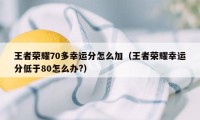 王者荣耀70多幸运分怎么加（王者荣耀幸运分低于80怎么办?)